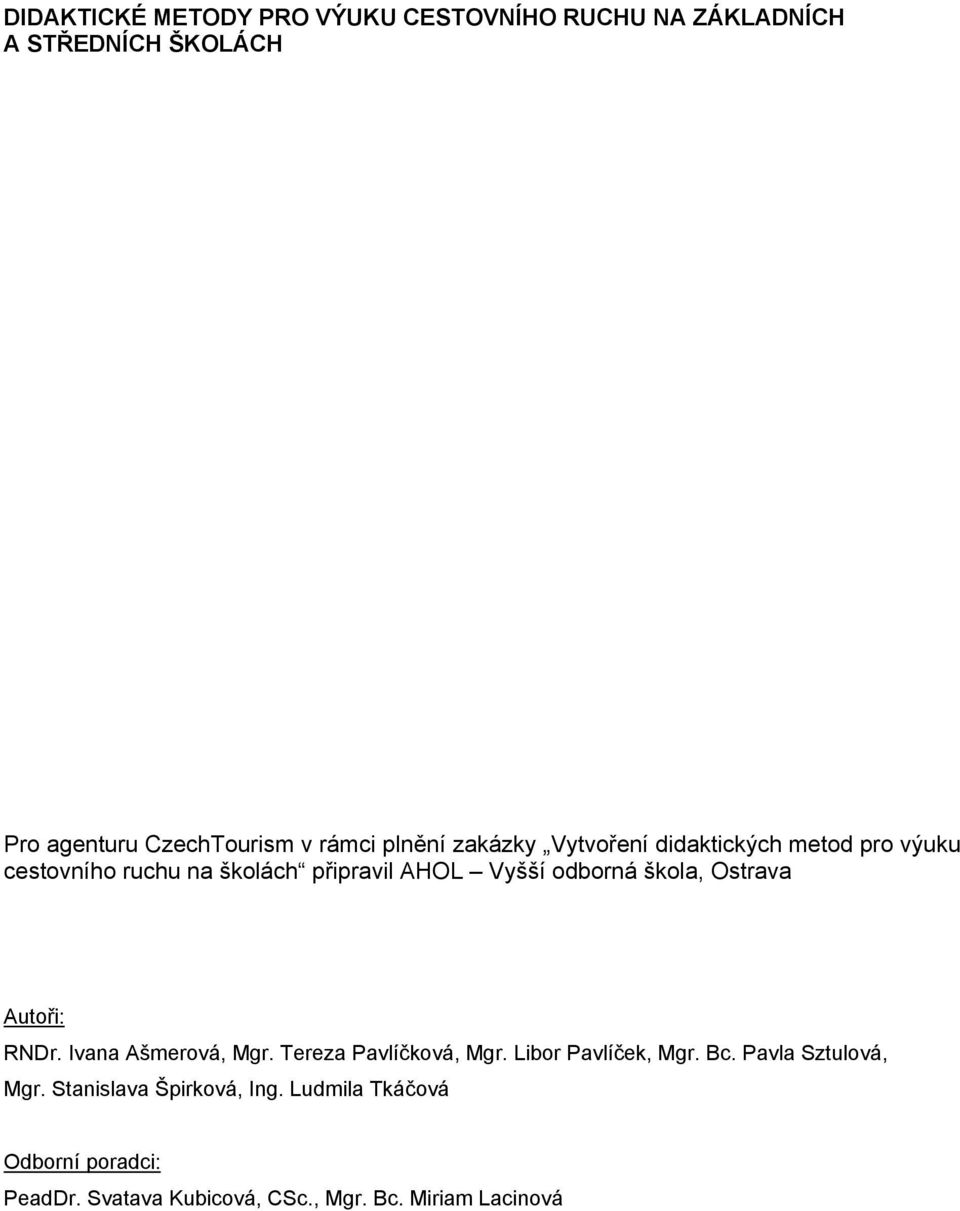 DIDAKTICKÉ METODY PRO VÝUKU CESTOVNÍHO RUCHU NA ZÁKLADNÍCH A STŘEDNÍCH ŠKOLÁCH

Pro agenturu CzechTourism v rámci plnění zakázky „Vytvoření didaktických metod pro výuku cestovního ruchu na školách“ připravil AHOL – Vyšší odborná škola, Ostrava

Autoři:
RNDr. Ivana Ašmerová, Mgr. Tereza Pavlíčková, Mgr. Libor Pavlíček, Mgr. Bc. Pavla Sztulová, Mgr. Stanislava Špirková, Ing. Ludmila Tkáčová

Odborní poradci:
PeadDr. Svatava Kubicová, CSc., Mgr. Bc. Miriam Lacinová